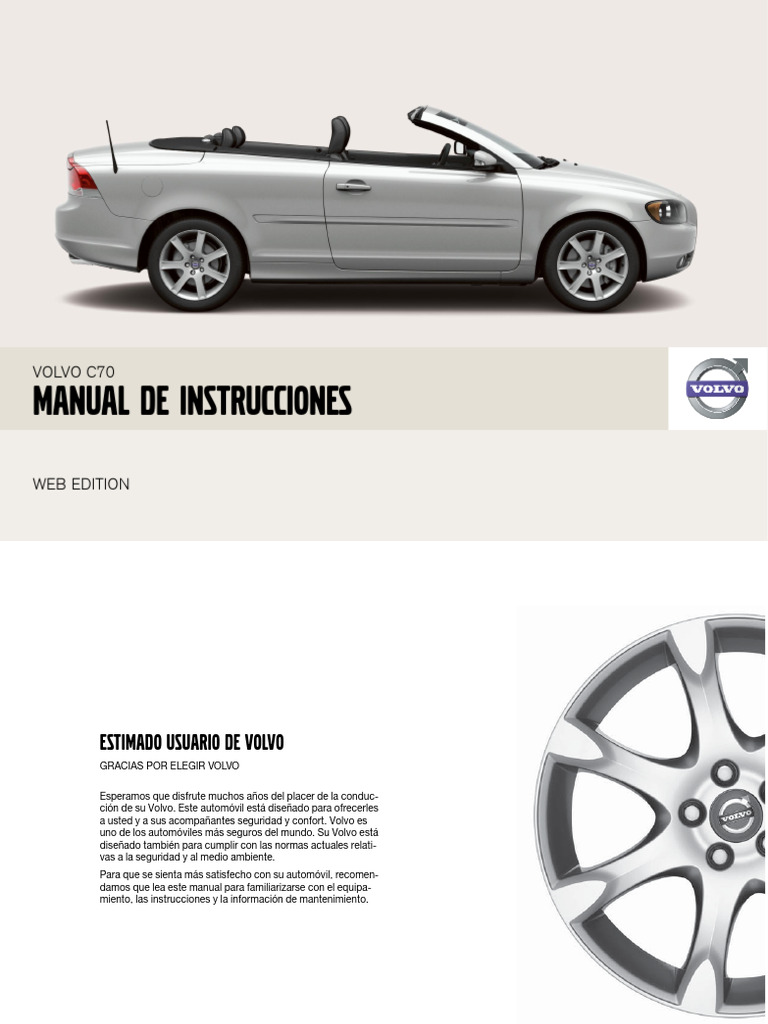 VOLVO C70
MANUAL DE INSTRUCCIONES

VOLVO

WEB EDITION

ESTIMADO USUARIO DE VOLVO

GRACIAS POR ELEGIR VOLVO

Esperamos que disfrute muchos años del placer de la conducción de su Volvo. Este automóvil está diseñado para ofrecerles a usted y a sus acompañantes seguridad y confort. Volvo es uno de los automóviles más seguros del mundo. Su Volvo está diseñado también para cumplir con las normas actuales relativas a la seguridad y al medio ambiente.

Para que se sienta más satisfecho con su automóvil, recomendamos que lea este manual para familiarizarse con el equipamiento, las instrucciones y la información de mantenimiento.

VOLVO